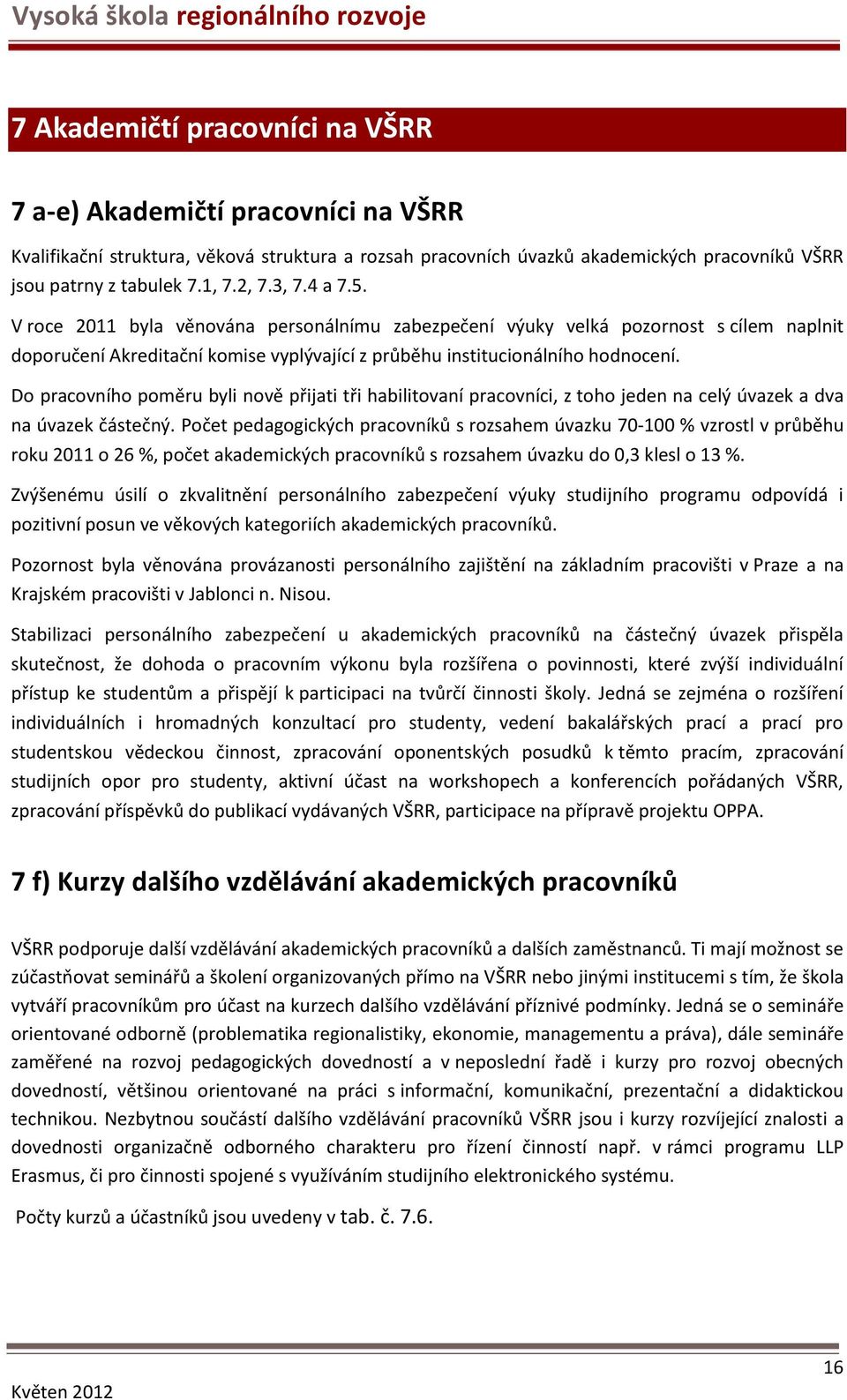 Vysoká škola regionálního rozvoje

7 Akademičtí pracovníci na VŠRR

7 a-e) Akademičtí pracovníci na VŠRR

Kvalifikační struktura, věková struktura a rozsah pracovních úvazků akademických pracovníků VŠRR jsou patrny z tabulek 7.1, 7.2, 7.3, 7.4 a 7.5.

V roce 2011 byla věnována personálnímu zabezpečení výuky velká pozornost s cílem naplnit doporučení Akreditační komise vyplývající z průběhu institucionálního hodnocení.

Do pracovního poměru byli nově přijati tři habilitovaní pracovníci, z toho jeden na celý úvazek a dva na úvazek částečný. Počet pedagogických pracovníků s rozsahem úvazku 70-100 % vzrostl v průběhu roku 2011 o 26 %, počet akademických pracovníků s rozsahem úvazku do 0,3 klesl o 13 %.

Zvýšenému úsilí o zkvalitnění personálního zabezpečení výuky studijního programu odpovídá i pozitivní posun ve věkových kategoriích akademických pracovníků.

Pozornost byla věnována provázanosti personálního zajištění na základním pracovišti v Praze a na Krajském pracovišti v Jablonci n. Nisou.

Stabilizaci personálního zabezpečení u akademických pracovníků na částečný úvazek přispěla skutečnost, že dohoda o pracovním výkonu byla rozšířena o povinnosti, které zvýší individuální přístup ke studentům a přispějí k participaci na tvůrčí činnosti školy. Jedná se zejména o rozšíření individuálních i hromadných konzultací pro studenty, vedení bakalářských prací a prací pro studentskou vědeckou činnost, zpracování oponentských posudků k těmto pracím, zpracování studijních opor pro studenty, aktivní účast na workshopech a konferencích pořádaných VŠRR, zpracování příspěvků do publikací vydávaných VŠRR, participace na přípravě projektu OPPA.

7 f) Kurzy dalšího vzdělávání akademických pracovníků

VŠRR podporuje další vzdělávání akademických pracovníků a dalších zaměstnanců. Ti mají možnost se zúčastňovat seminářů a školení organizovaných přímo na VŠRR nebo jinými institucemi s tím, že škola vytváří pracovníkům pro účast na kurzech dalšího vzdělávání příznivé podmínky. Jedná se o semináře orientované odborně (problematika regionalistiky, ekonomie, managementu a práva), dále semináře zaměřené na rozvoj pedagogických dovedností a v neposlední řadě i kurzy pro rozvoj obecných dovedností, většinou orientované na práci s informační, komunikační, prezentační a didaktickou technikou. Nezbytnou součástí dalšího vzdělávání pracovníků VŠRR jsou i kurzy rozvíjející znalosti a dovednosti organizačně odborného charakteru pro řízení činností např. v rámci programu LLP Erasmus, či pro činnosti spojené s využíváním studijního elektronického systému.

Počty kurzů a účastníků jsou uvedeny v tab. č. 7.6.

16

Květen 2012